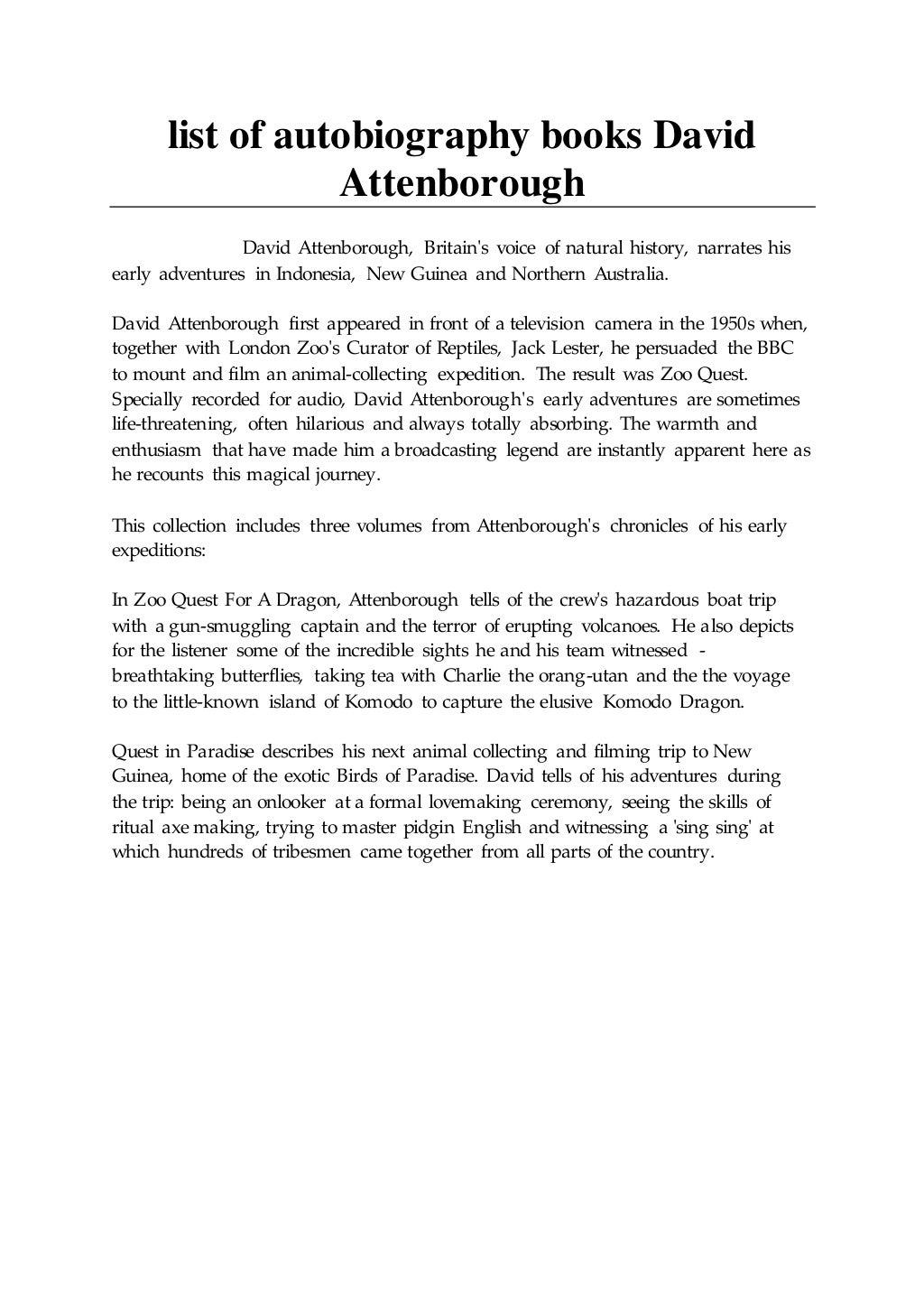 list of autobiography books David Attenborough

David Attenborough, Britain's voice of natural history, narrates his early adventures in Indonesia, New Guinea and Northern Australia.

David Attenborough first appeared in front of a television camera in the 1950s when, together with London Zoo's Curator of Reptiles, Jack Lester, he persuaded the BBC to mount and film an animal-collecting expedition. The result was Zoo Quest. Specially recorded for audio, David Attenborough's early adventures are sometimes life-threatening, often hilarious and always totally absorbing. The warmth and enthusiasm that have made him a broadcasting legend are instantly apparent here as he recounts this magical journey.

This collection includes three volumes from Attenborough's chronicles of his early expeditions:

In Zoo Quest For A Dragon, Attenborough tells of the crew's hazardous boat trip with a gun-smuggling captain and the terror of erupting volcanoes. He also depicts for the listener some of the incredible sights he and his team witnessed - breathtaking butterflies, taking tea with Charlie the orang-utan and the the voyage to the little-known island of Komodo to capture the elusive Komodo Dragon.

Quest in Paradise describes his next animal collecting and filming trip to New Guinea, home of the exotic Birds of Paradise. David tells of his adventures during the trip: being an onlooker at a formal lovemaking ceremony, seeing the skills of ritual axe making, trying to master pidgin English and witnessing a 'sing sing' at which hundreds of tribesmen came together from all parts of the country.